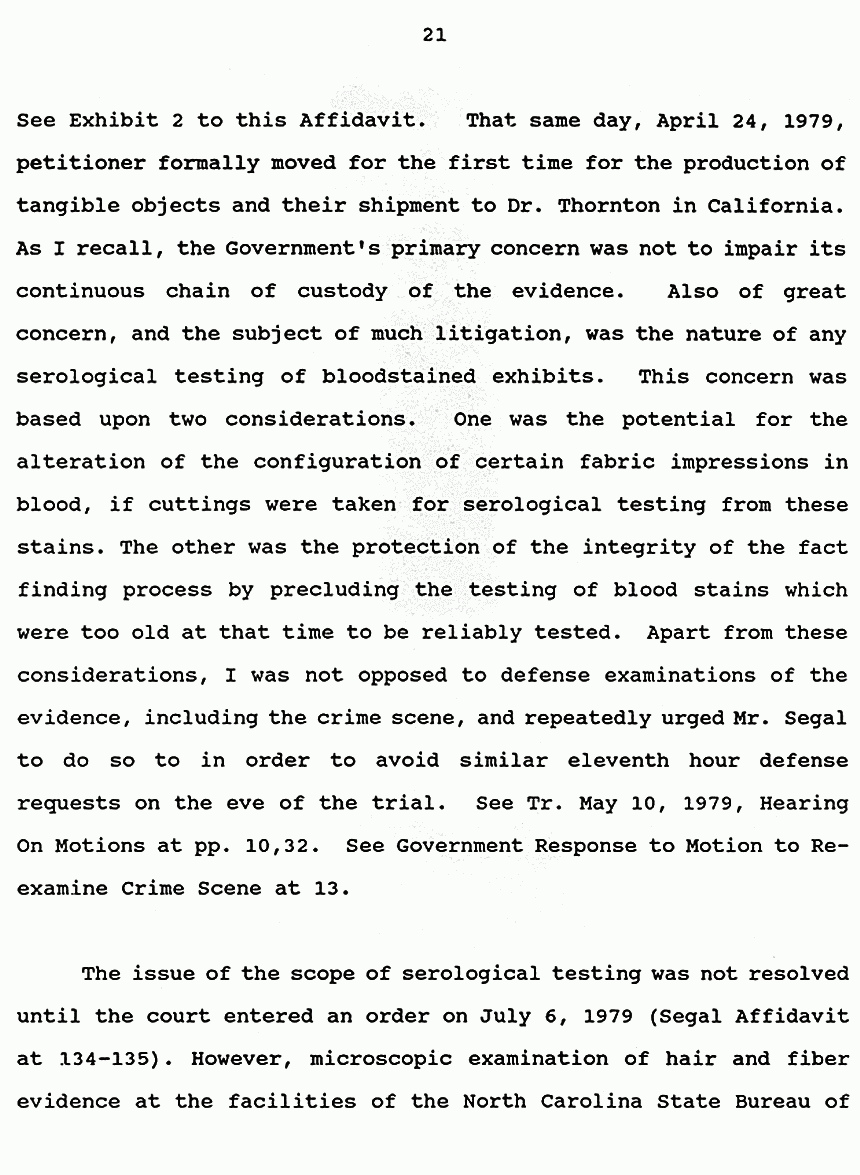 21

See Exhibit 2 to this Affidavit. That same day, April 24, 1979, petitioner formally moved for the first time for the production of tangible objects and their shipment to Dr. Thornton in California. As I recall, the Government's primary concern was not to impair its continuous chain of custody of the evidence. Also of great concern, and the subject of much litigation, was the nature of any serological testing of bloodstained exhibits. This concern was based upon two considerations. One was the potential for the alteration of the configuration of certain fabric impressions in blood, if cuttings were taken for serological testing from these stains. The other was the protection of the integrity of the fact finding process by precluding the testing of blood stains which were too old at that time to be reliably tested. Apart from these considerations, I was not opposed to defense examinations of the evidence, including the crime scene, and repeatedly urged Mr. Segal to do so to in order to avoid similar eleventh hour defense requests on the eve of the trial. See Tr. May 10, 1979, Hearing On Motions at pp. 10,32. See Government Response to Motion to Re-examine Crime Scene at 13.

The issue of the scope of serological testing was not resolved until the court entered an order on July 6, 1979 (Segal Affidavit at 134-135). However, microscopic examination of hair and fiber evidence at the facilities of the North Carolina State Bureau of